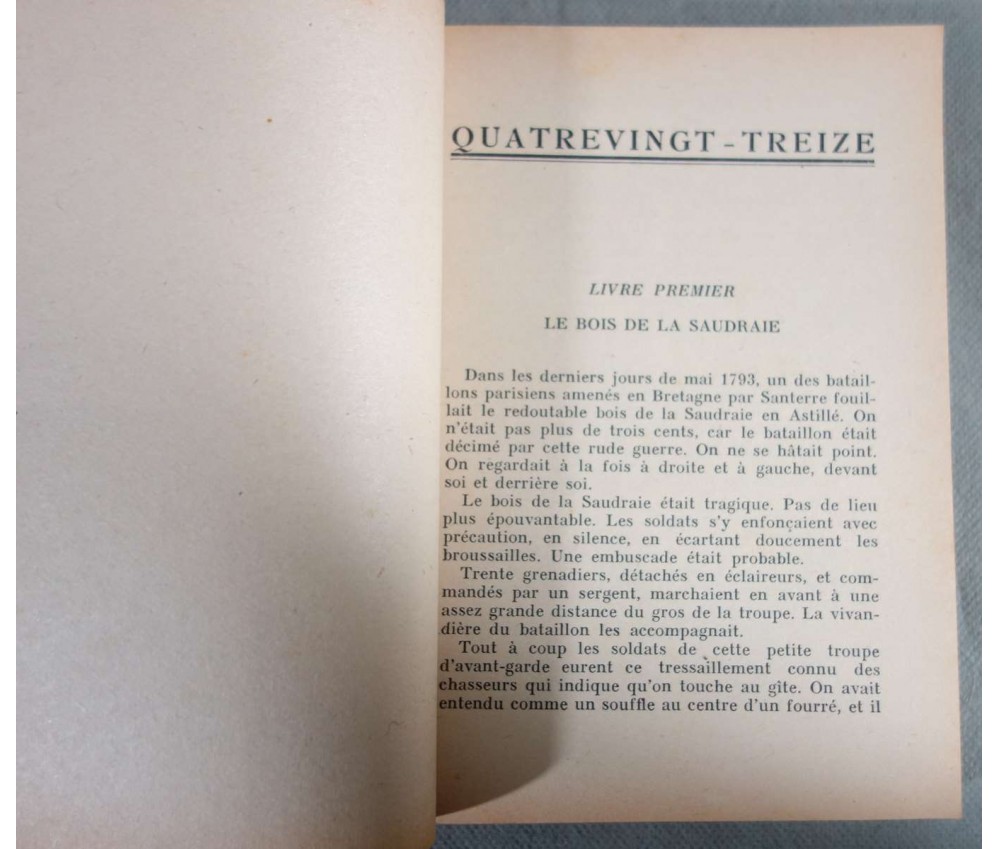 QUATREVINGT-TREIZE

LIVRE PREMIER

LE BOIS DE LA SAUDRAIE

Dans les derniers jours de mai 1793, un des bataillons parisiens amenés en Bretagne par Santerre fouillait le redoutable bois de la Saudraie en Astillé. On n'était pas plus de trois cents, car le bataillon était décimé par cette rude guerre. On ne se hâtait point. On regardait à la fois à droite et à gauche, devant soi et derrière soi.

Le bois de la Saudraie était tragique. Pas de lieu plus épouvantable. Les soldats s'y enfonçaient avec précaution, en silence, en écartant doucement les broussailles. Une embuscade était probable.

Trente grenadiers, détachés en éclaireurs, et commandés par un sergent, marchaient en avant à une assez grande distance du gros de la troupe. La vivandière du bataillon les accompagnait.

Tout à coup les soldats de cette petite troupe d'avant-garde eurent ce tressaillement connu des chasseurs qui indique qu'on touche au gîte. On avait entendu comme un souffle au centre d'un fourré, et il